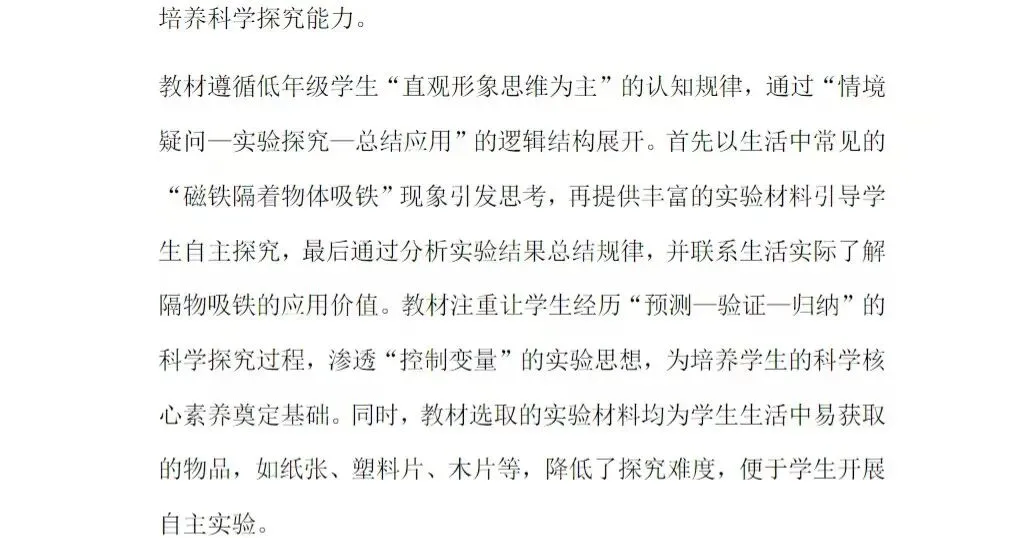 培养科学探究能力。

教材遵循低年级学生“直观形象思维为主”的认知规律，通过“情境疑问—实验探究—总结应用”的逻辑结构展开。首先以生活中常见的“磁铁隔着物体吸铁”现象引发思考，再提供丰富的实验材料引导学生自主探究，最后通过分析实验结果总结规律，并联系生活实际了解隔物吸铁的应用价值。教材注重让学生经历“预测—验证—归纳”的科学探究过程，渗透“控制变量”的实验思想，为培养学生的科学核心素养奠定基础。同时，教材选取的实验材料均为学生生活中易获取的物品，如纸张、塑料片、木片等，降低了探究难度，便于学生开展自主实验。